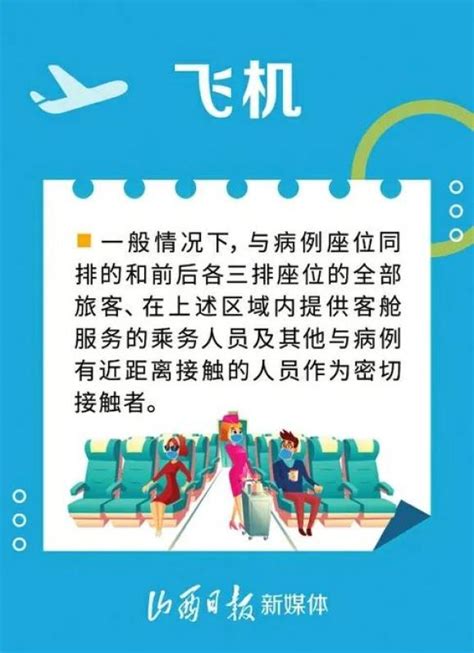 飞机

一般情况下，与病例座位同排的和前后各三排座位的全部旅客、在上述区域内提供客舱服务的乘务人员及其他与病例有近距离接触的人员作为密切接触者。

山西日报 新媒体